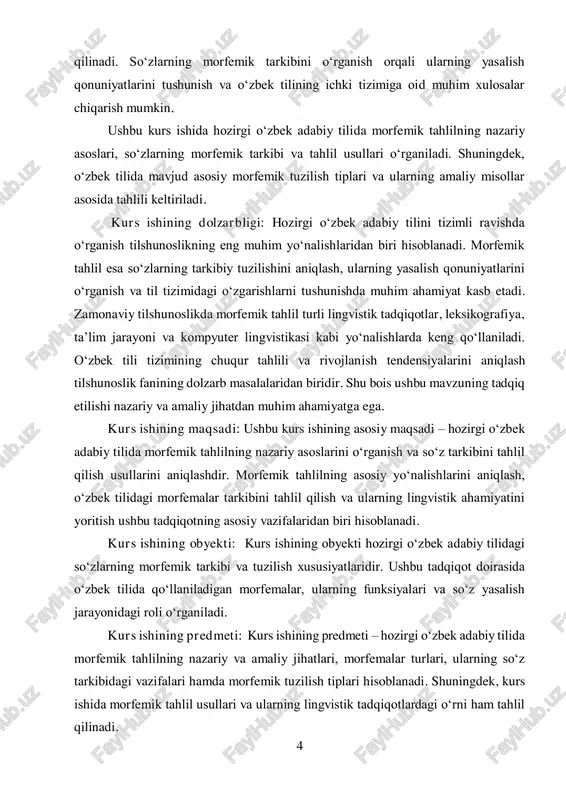 qilinadi. So‘zlarning morfemik tarkibini o‘rganish orqali ularning yasalish qonuniyatlarini tushunish va o‘zbek tilining ichki tizimiga oid muhim xulosalar chiqarish mumkin.

Ushbu kurs ishida hozirgi o‘zbek adabiy tilida morfemik tahlilning nazariy asoslari, so‘zlarning morfemik tarkibi va tahlil usullari o‘rganiladi. Shuningdek, o‘zbek tilida mavjud asosiy morfemik tuzilish tiplari va ularning amaliy misollar asosida tahlili keltiriladi.

Kurs ishining dolzarbligi: Hozirgi o‘zbek adabiy tilini tizimli ravishda o‘rganish tilshunoslikning eng muhim yo‘nalishlaridan biri hisoblanadi. Morfemik tahlil esa so‘zlarning tarkibiy tuzilishini aniqlash, ularning yasalish qonuniyatlarini o‘rganish va til tizimidagi o‘zgarishlarni tushunishda muhim ahamiyat kasb etadi. Zamonaviy tilshunoslikda morfemik tahlil turli lingvistik tadqiqotlar, leksikografiya, ta’lim jarayoni va kompyuter lingvistikasi kabi yo‘nalishlarda keng qo‘llaniladi. O‘zbek tili tizimining chuqur tahlili va rivojlanish tendensiyalarini aniqlash tilshunoslik fanining dolzarb masalalaridan biridir. Shu bois ushbu mavzuning tadqiq etilishi nazariy va amaliy jihatdan muhim ahamiyatga ega.

Kurs ishining maqsadi: Ushbu kurs ishining asosiy maqsadi – hozirgi o‘zbek adabiy tilida morfemik tahlilning nazariy asoslarini o‘rganish va so‘z tarkibini tahlil qilish usullarini aniqlashdir. Morfemik tahlilning asosiy yo‘nalishlarini aniqlash, o‘zbek tilidagi morfemalar tarkibini tahlil qilish va ularning lingvistik ahamiyatini yoritish ushbu tadqiqotning asosiy vazifalaridan biri hisoblanadi.

Kurs ishining obyekti: Kurs ishining obyekti hozirgi o‘zbek adabiy tilidagi so‘zlarning morfemik tarkibi va tuzilish xususiyatlaridir. Ushbu tadqiqot doirasida o‘zbek tilida qo‘llaniladigan morfemalar, ularning funksiyalari va so‘z yasalish jarayonidagi roli o‘rganiladi.

Kurs ishining predmeti: Kurs ishining predmeti – hozirgi o‘zbek adabiy tilida morfemik tahlilning nazariy va amaliy jihatlari, morfemalar turlari, ularning so‘z tarkibidagi vazifalari hamda morfemik tuzilish tiplari hisoblanadi. Shuningdek, kurs ishida morfemik tahlil usullari va ularning lingvistik tadqiqotlardagi o‘rni ham tahlil qilinadi.

4

FaylHub.uz